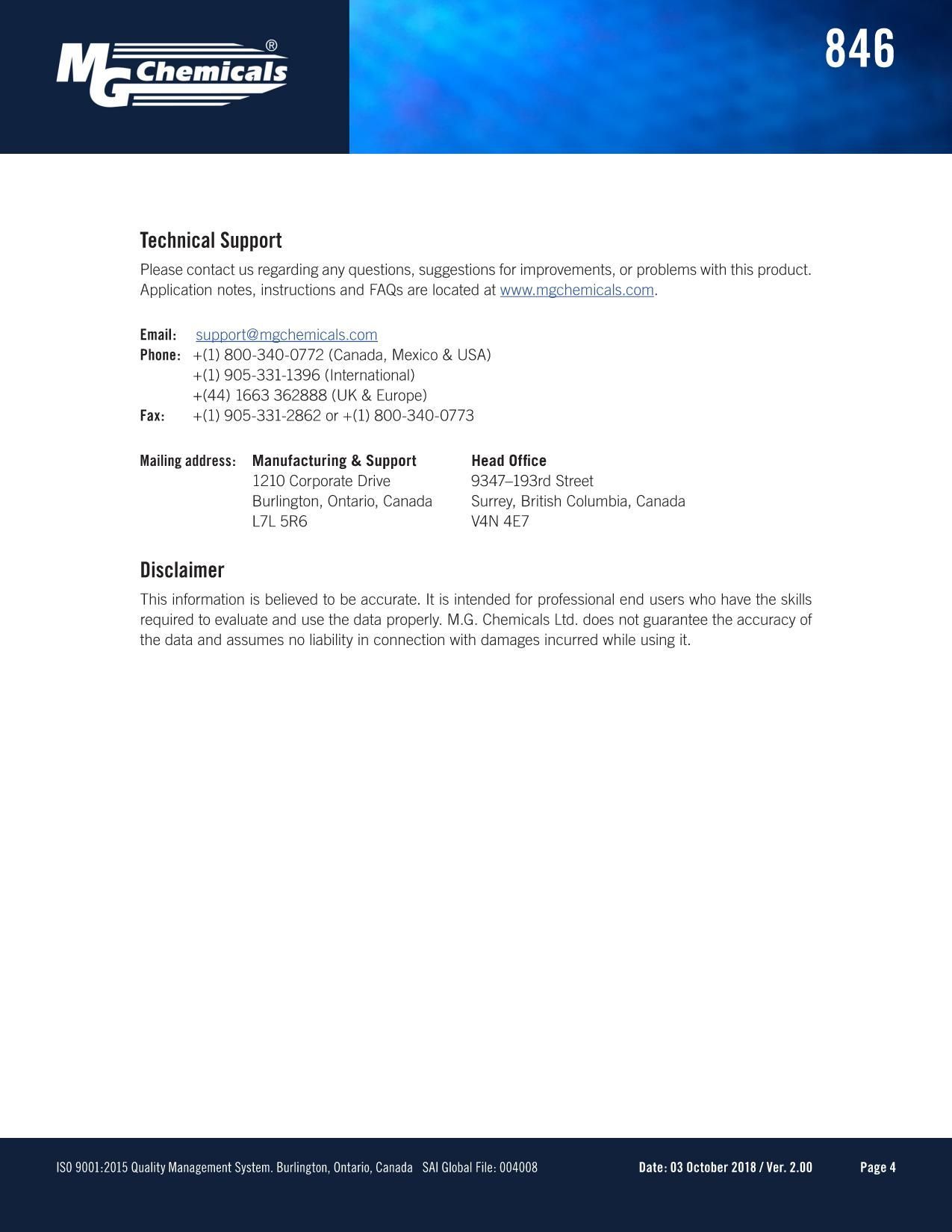 MG Chemicals®

846

Technical Support

Please contact us regarding any questions, suggestions for improvements, or problems with this product. Application notes, instructions and FAQs are located at www.mgchemicals.com.

Email: support@mgchemicals.com
Phone: +(1) 800-340-0772 (Canada, Mexico & USA)
+(1) 905-331-1396 (International)
+(44) 1663 362888 (UK & Europe)
Fax: +(1) 905-331-2862 or +(1) 800-340-0773

Mailing address:

Manufacturing & Support
1210 Corporate Drive
Burlington, Ontario, Canada
L7L 5R6

Head Office
9347–193rd Street
Surrey, British Columbia, Canada
V4N 4E7

Disclaimer

This information is believed to be accurate. It is intended for professional end users who have the skills required to evaluate and use the data properly. M.G. Chemicals Ltd. does not guarantee the accuracy of the data and assumes no liability in connection with damages incurred while using it.

ISO 9001:2015 Quality Management System. Burlington, Ontario, Canada SAI Global File: 004008 Date: 03 October 2018 / Ver. 2.00 Page 4